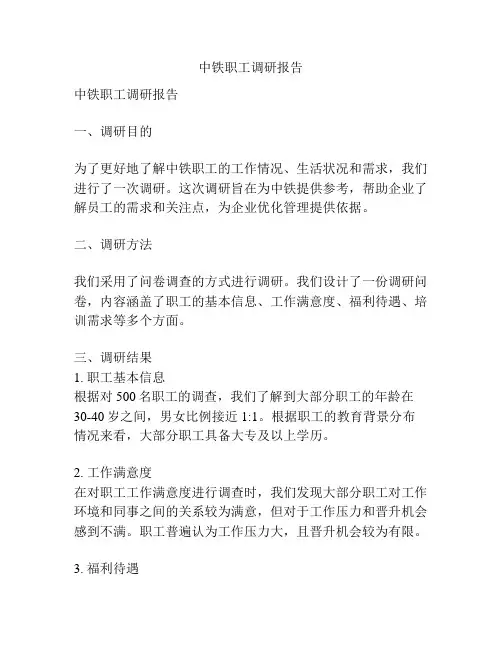 中铁职工调研报告

中铁职工调研报告

一、调研目的

为了更好地了解中铁职工的工作情况、生活状况和需求，我们进行了一次调研。这次调研旨在为中铁提供参考，帮助企业了解员工的需求和关注点，为企业优化管理提供依据。

二、调研方法

我们采用了问卷调查的方式进行调研。我们设计了一份调研问卷，内容涵盖了职工的基本信息、工作满意度、福利待遇、培训需求等多个方面。

三、调研结果
1. 职工基本信息
根据对 500 名职工的调查，我们了解到大部分职工的年龄在 30-40 岁之间，男女比例接近 1:1。根据职工的教育背景分布情况来看，大部分职工具备大专及以上学历。

2. 工作满意度
在对职工工作满意度进行调查时，我们发现大部分职工对工作环境和同事之间的关系较为满意，但对于工作压力和晋升机会感到不满。职工普遍认为工作压力大，且晋升机会较为有限。

3. 福利待遇